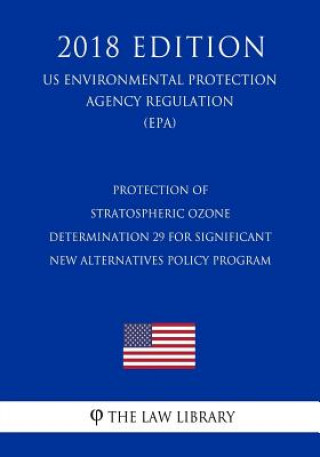 2018 EDITION
US ENVIRONMENTAL PROTECTION AGENCY REGULATION (EPA)

PROTECTION OF STRATOSPHERIC OZONE DETERMINATION 29 FOR SIGNIFICANT NEW ALTERNATIVES POLICY PROGRAM

φ THE LAW LIBRARY